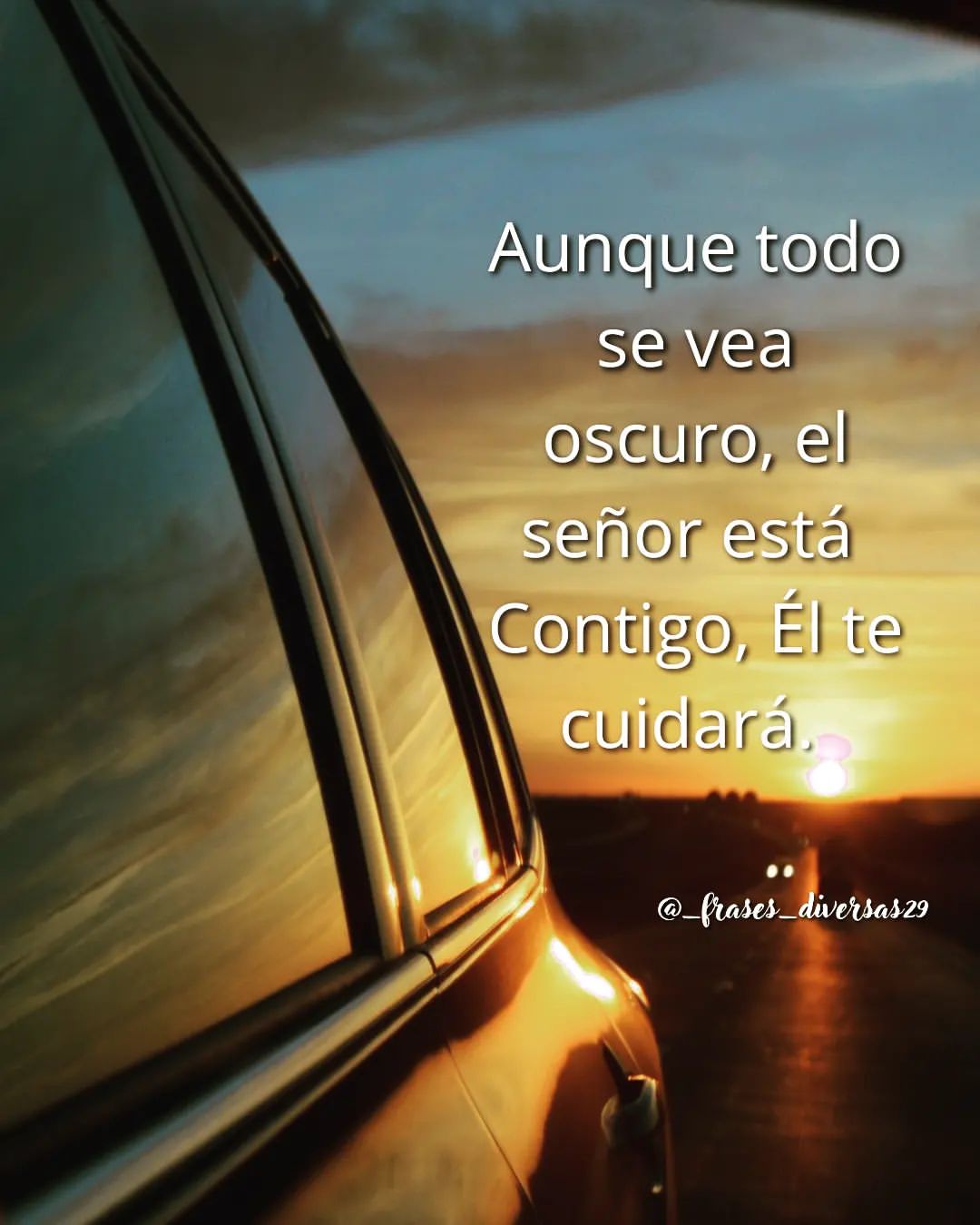 Aunque todo se vea oscuro, el señor está Contigo, Él te cuidará.

@_frases_diversas29